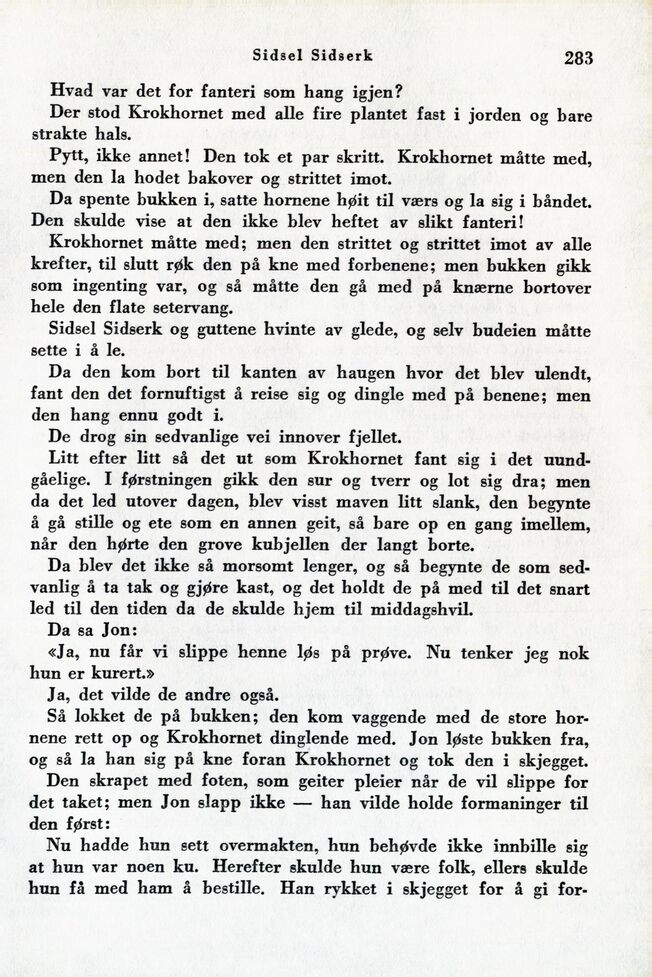 Sidsel Sidserk 283

Hvad var det for fanteri som hang igjen?

Der stod Krokhornet med alle fire plantet fast i jorden og bare strakte hals.

Pytt, ikke annet! Den tok et par skritt. Krokhornet måtte med, men den la hodet bakover og strittet imot.

Da spente bukken i, satte hornene høit til værs og la sig i båndet. Den skulde vise at den ikke blev heftet av slikt fanteri!

Krokhornet måtte med; men den strittet og strittet imot av alle krefter, til slutt røk den på kne med forbenene; men bukken gikk som ingenting var, og så måtte den gå med på knærne bortover hele den flate setervang.

Sidsel Sidserk og guttene hvinte av glede, og selv budeien måtte sette i å le.

Da den kom bort til kanten av haugen hvor det blev ulendt, fant den det fornuftigst å reise sig og dingle med på benene; men den hang ennu godt i.

De drog sin sedvanlige vei innover fjellet.

Litt efter litt så det ut som Krokhornet fant sig i det uundgåelige. I førstningen gikk den sur og tverr og lot sig dra; men da det led utover dagen, blev visst maven litt slank, den begynte å gå stille og ete som en annen geit, så bare op en gang imellem, når den hørte den grove kubjellen der langt borte.

Da blev det ikke så morsomt lenger, og så begynte de som sedvanlig å ta tak og gjøre kast, og det holdt de på med til det snart led til den tiden da de skulde hjem til middagshvil.

Da sa Jon:

«Ja, nu får vi slippe henne løs på prøve. Nu tenker jeg nok hun er kurert.»

Ja, det vilde de andre også.

Så lokket de på bukken; den kom vaggende med de store hornene rett op og Krokhornet dinglende med. Jon løste bukken fra, og så la han sig på kne foran Krokhornet og tok den i skjegget.

Den skrapet med foten, som geiter pleier når de vil slippe for det taket; men Jon slapp ikke — han vilde holde formaninger til den først:

Nu hadde hun sett overmakten, hun behøvde ikke innbille sig at hun var noen ku. Herefter skulde hun være folk, ellers skulde hun få med ham å bestille. Han rykket i skjegget for å gi for-